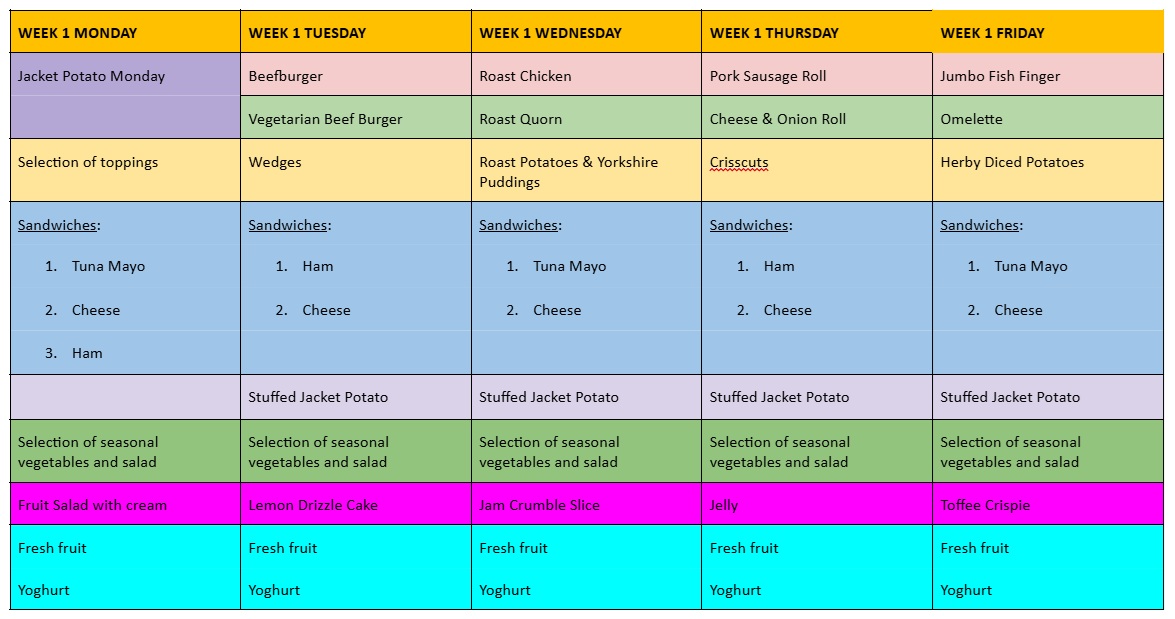 | WEEK 1 MONDAY | WEEK 1 TUESDAY | WEEK 1 WEDNESDAY | WEEK 1 THURSDAY | WEEK 1 FRIDAY |
|---|---|---|---|---|
| Jacket Potato Monday | Beefburger | Roast Chicken | Pork Sausage Roll | Jumbo Fish Finger |
| | Vegetarian Beef Burger | Roast Quorn | Cheese & Onion Roll | Omelette |
| Selection of toppings | Wedges | Roast Potatoes & Yorkshire Puddings | Crisscuts | Herby Diced Potatoes |
| Sandwiches: 1. Tuna Mayo 2. Cheese 3. Ham | Sandwiches: 1. Ham 2. Cheese | Sandwiches: 1. Tuna Mayo 2. Cheese | Sandwiches: 1. Ham 2. Cheese | Sandwiches: 1. Tuna Mayo 2. Cheese |
| | Stuffed Jacket Potato | Stuffed Jacket Potato | Stuffed Jacket Potato | Stuffed Jacket Potato |
| Selection of seasonal vegetables and salad | Selection of seasonal vegetables and salad | Selection of seasonal vegetables and salad | Selection of seasonal vegetables and salad | Selection of seasonal vegetables and salad |
| Fruit Salad with cream | Lemon Drizzle Cake | Jam Crumble Slice | Jelly | Toffee Crispie |
| Fresh fruit Yoghurt | Fresh fruit Yoghurt | Fresh fruit Yoghurt | Fresh fruit Yoghurt | Fresh fruit Yoghurt |